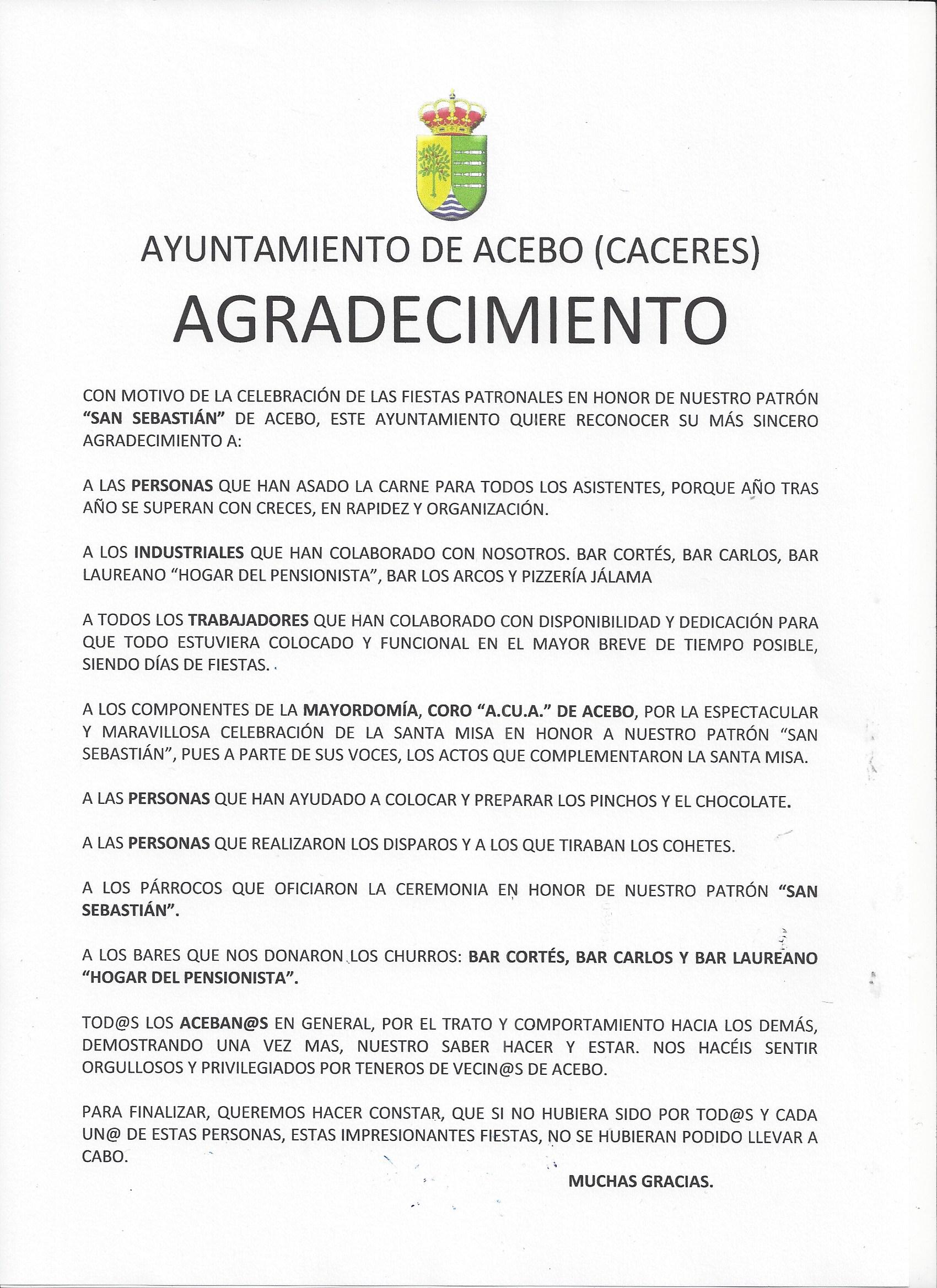 AYUNTAMIENTO DE ACEBO (CACERES)

AGRADECIMIENTO

CON MOTIVO DE LA CELEBRACIÓN DE LAS FIESTAS PATRONALES EN HONOR DE NUESTRO PATRÓN "SAN SEBASTIÁN" DE ACEBO, ESTE AYUNTAMIENTO QUIERE RECONOCER SU MÁS SINCERO AGRADECIMIENTO A:

A LAS PERSONAS QUE HAN ASADO LA CARNE PARA TODOS LOS ASISTENTES, PORQUE AÑO TRAS AÑO SE SUPERAN CON CRECES, EN RAPIDEZ Y ORGANIZACIÓN.

A LOS INDUSTRIALES QUE HAN COLABORADO CON NOSOTROS. BAR CORTÉS, BAR CARLOS, BAR LAUREANO "HOGAR DEL PENSIONISTA", BAR LOS ARCOS Y PIZZERÍA JÁLAMA

A TODOS LOS TRABAJADORES QUE HAN COLABORADO CON DISPONIBILIDAD Y DEDICACIÓN PARA QUE TODO ESTUVIERA COLOCADO Y FUNCIONAL EN EL MAYOR BREVE DE TIEMPO POSIBLE, SIENDO DÍAS DE FIESTAS.

A LOS COMPONENTES DE LA MAYORDOMÍA, CORO "A.CU.A." DE ACEBO, POR LA ESPECTACULAR Y MARAVILLOSA CELEBRACIÓN DE LA SANTA MISA EN HONOR A NUESTRO PATRÓN "SAN SEBASTIÁN", PUES A PARTE DE SUS VOCES, LOS ACTOS QUE COMPLEMENTARON LA SANTA MISA.

A LAS PERSONAS QUE HAN AYUDADO A COLOCAR Y PREPARAR LOS PINCHOS Y EL CHOCOLATE.

A LAS PERSONAS QUE REALIZARON LOS DISPAROS Y A LOS QUE TIRABAN LOS COHETES.

A LOS PÁRROCOS QUE OFICIARON LA CEREMONIA EN HONOR DE NUESTRO PATRÓN "SAN SEBASTIÁN".

A LOS BARES QUE NOS DONARON LOS CHURROS: BAR CORTÉS, BAR CARLOS Y BAR LAUREANO "HOGAR DEL PENSIONISTA".

TOD@S LOS ACEBAN@S EN GENERAL, POR EL TRATO Y COMPORTAMIENTO HACIA LOS DEMÁS, DEMOSTRANDO UNA VEZ MAS, NUESTRO SABER HACER Y ESTAR. NOS HACÉIS SENTIR ORGULLOSOS Y PRIVILEGIADOS POR TENEROS DE VECIN@S DE ACEBO.

PARA FINALIZAR, QUEREMOS HACER CONSTAR, QUE SI NO HUBIERA SIDO POR TOD@S Y CADA UN@ DE ESTAS PERSONAS, ESTAS IMPRESIONANTES FIESTAS, NO SE HUBIERAN PODIDO LLEVAR A CABO.

MUCHAS GRACIAS.